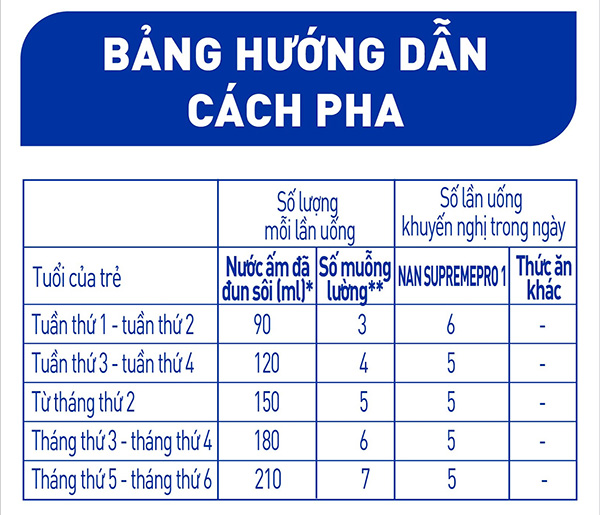 BẢNG HƯỚNG DẪN CÁCH PHA

|  | Số lượng mỗi lần uống |  | Số lần uống khuyến nghị trong ngày |  |
|---|---|---|---|---|
| Tuổi của trẻ | Nước ấm đã đun sôi (ml)* | Số muỗng lường** | NAN SUPREMEPRO 1 | Thức ăn khác |
| Tuần thứ 1 - tuần thứ 2 | 90 | 3 | 6 | - |
| Tuần thứ 3 - tuần thứ 4 | 120 | 4 | 5 | - |
| Từ tháng thứ 2 | 150 | 5 | 5 | - |
| Tháng thứ 3 - tháng thứ 4 | 180 | 6 | 5 | - |
| Tháng thứ 5 - tháng thứ 6 | 210 | 7 | 5 | - |